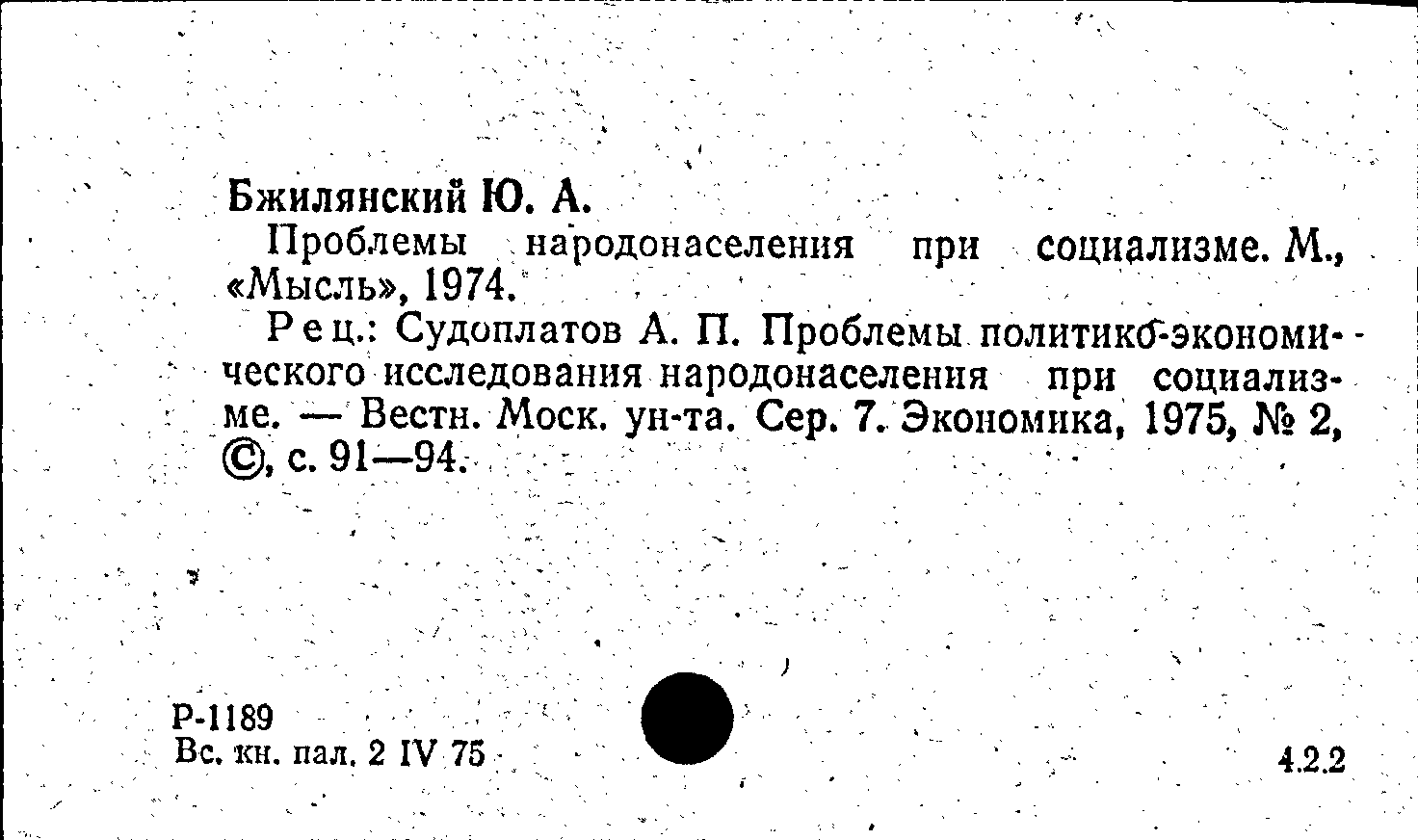 Бжилянский Ю. А.

Проблемы народонаселения при социализме. М., «Мысль», 1974.

Рец.: Судоплатов А. П. Проблемы политико-экономического исследования народонаселения при социализме. — Вестн. Моск. ун-та. Сер. 7. Экономика, 1975, № 2, ©, с. 91—94.

Р-1189
Вс. кн. пал. 2 IV 75

4.2.2